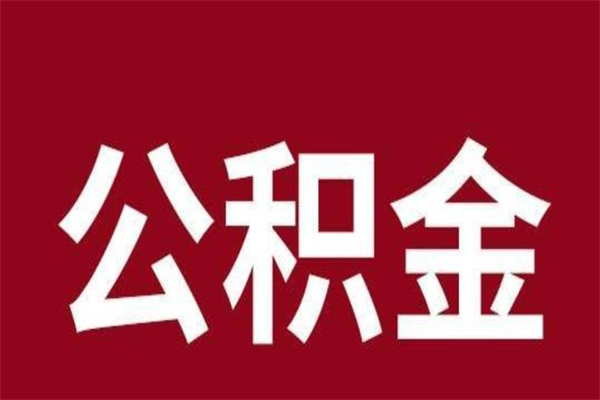 公积金